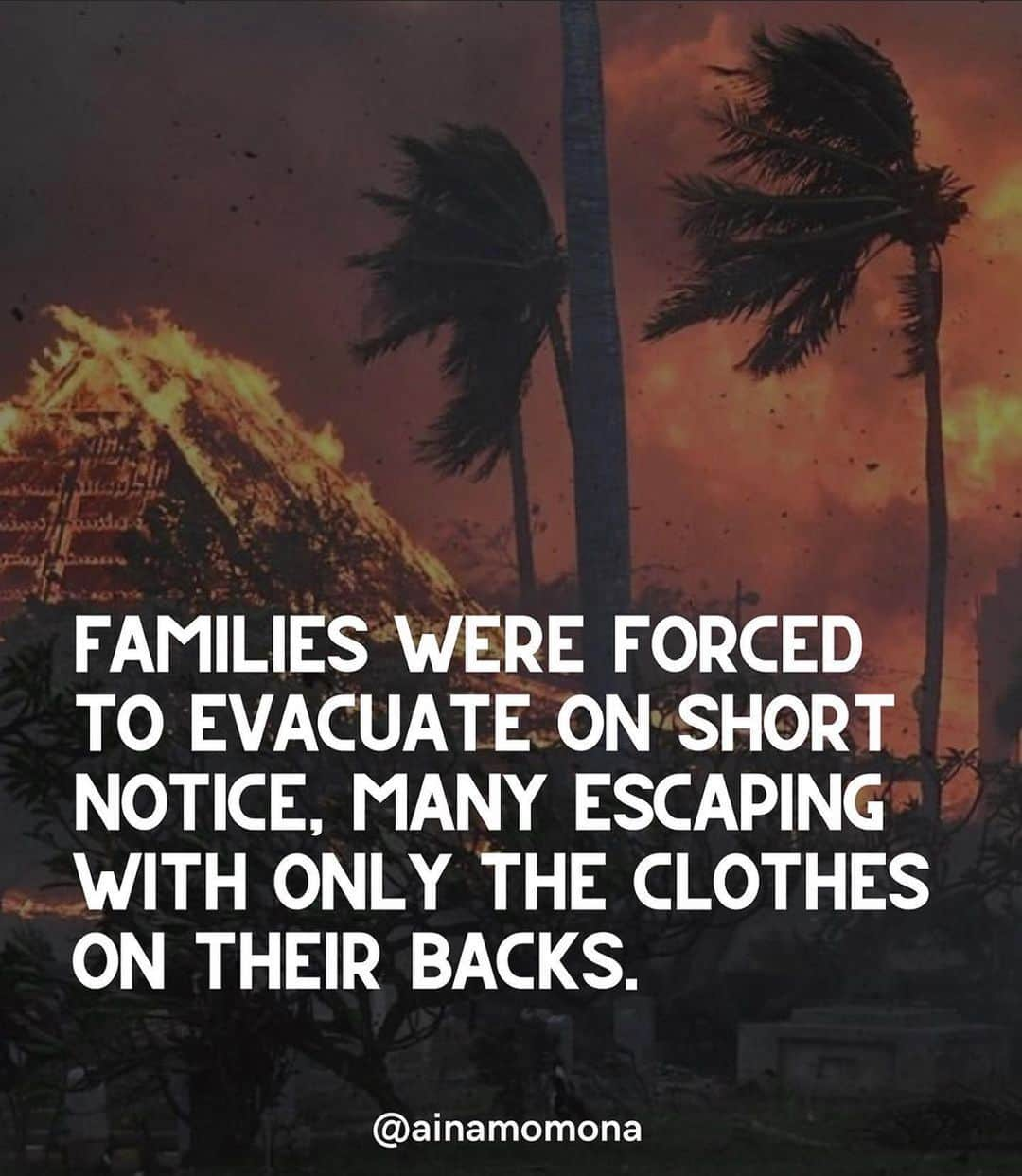 FAMILIES WERE FORCED TO EVACUATE ON SHORT NOTICE, MANY ESCAPING WITH ONLY THE CLOTHES ON THEIR BACKS.

@ainamomona